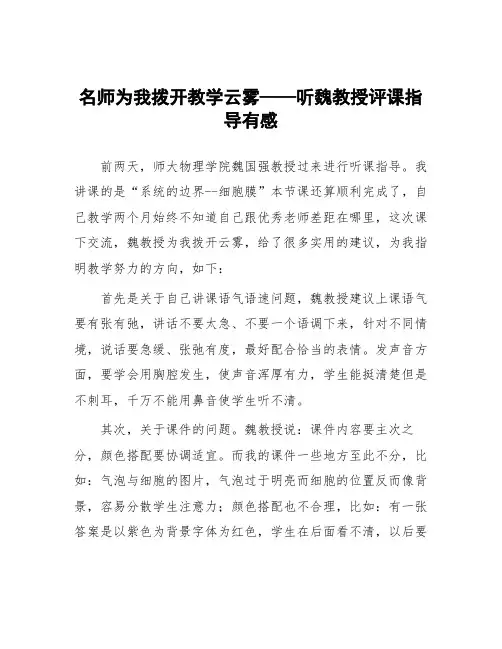 名师为我拨开教学云雾——听魏教授评课指导有感

前两天，师大物理学院魏国强教授过来进行听课指导。我讲课的是“系统的边界--细胞膜”本节课还算顺利完成了，自己教学两个月始终不知道自己跟优秀老师差距在哪里，这次课下交流，魏教授为我拨开云雾，给了很多实用的建议，为我指明教学努力的方向，如下：

首先是关于自己讲课语气语速问题，魏教授建议上课语气要有张有弛，讲话不要太急、不要一个语调下来，针对不同情境，说话要急缓、张弛有度，最好配合恰当的表情。发声音方面，要学会用胸腔发生，使声音浑厚有力，学生能挺清楚但是不刺耳，千万不能用鼻音使学生听不清。

其次，关于课件的问题。魏教授说：课件内容要主次之分，颜色搭配要协调适宜。而我的课件一些地方至此不分，比如：气泡与细胞的图片，气泡过于明亮而细胞的位置反而像背景，容易分散学生注意力；颜色搭配也不合理，比如：有一张答案是以紫色为背景字体为红色，学生在后面看不清，以后要